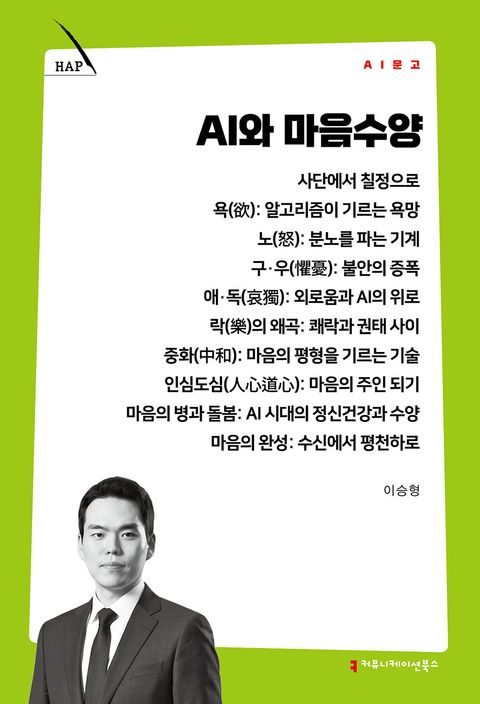 HAP

AI문고

AI와 마음수양

사단에서 칠정으로

욕(欲): 알고리즘이 기르는 욕망

노(怒): 분노를 파는 기계

구·우(懼憂): 불안의 증폭

애·독(哀獨): 외로움과 AI의 위로

락(樂)의 왜곡: 쾌락과 권태 사이

중화(中和): 마음의 평형을 기르는 기술

인심도심(人心道心): 마음의 주인 되기

마음의 병과 돌봄: AI 시대의 정신건강과 수양

마음의 완성: 수신에서 평천하로

이승형

커뮤니케이션북스